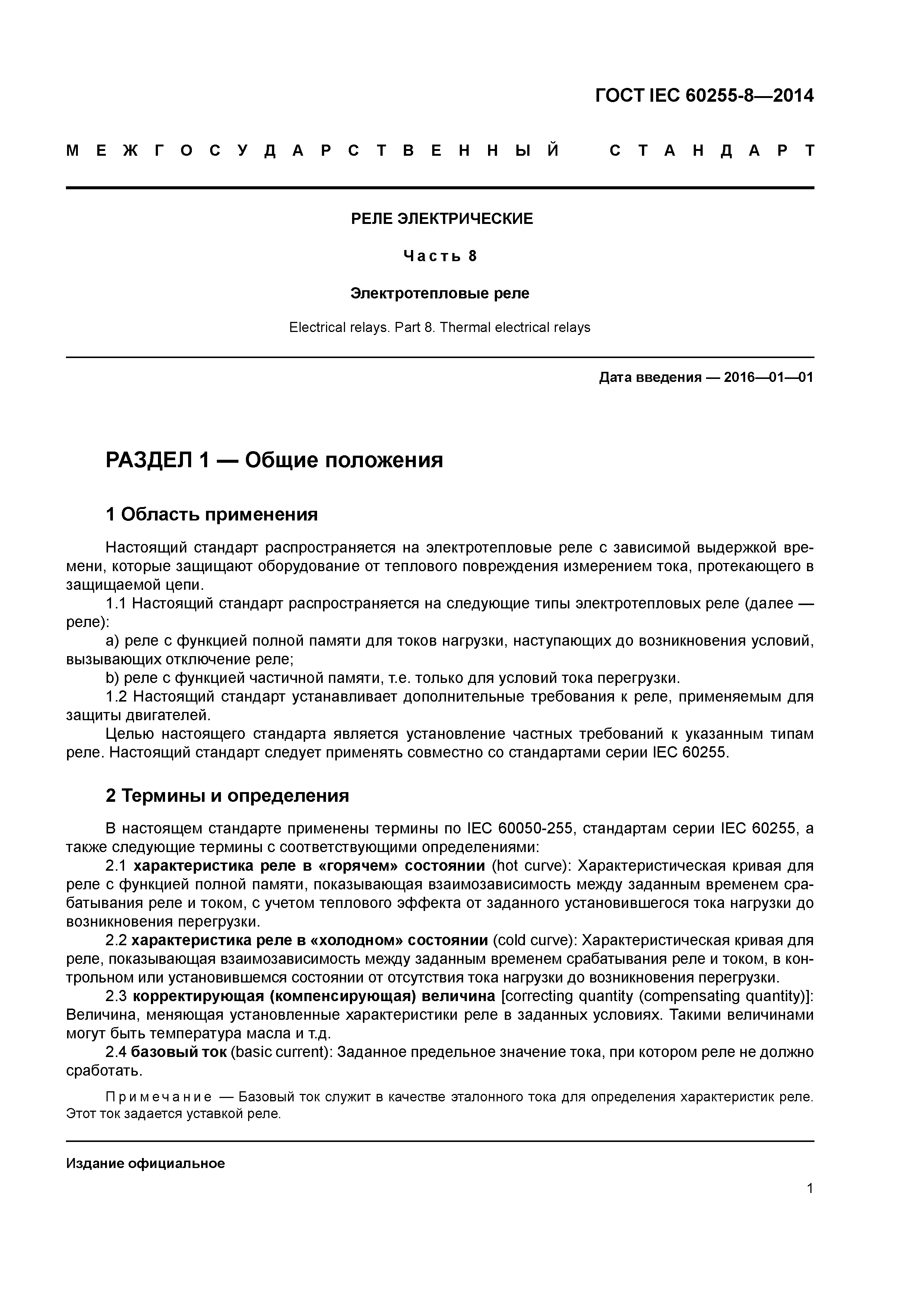 ГОСТ IEC 60255-8—2014

МЕЖГОСУДАРСТВЕННЫЙ СТАНДАРТ

РЕЛЕ ЭЛЕКТРИЧЕСКИЕ

Часть 8

Электротепловые реле

Electrical relays. Part 8. Thermal electrical relays

Дата введения — 2016—01—01

РАЗДЕЛ 1 — Общие положения

1 Область применения

Настоящий стандарт распространяется на электротепловые реле с зависимой выдержкой времени, которые защищают оборудование от теплового повреждения измерением тока, протекающего в защищаемой цепи.

1.1 Настоящий стандарт распространяется на следующие типы электротепловых реле (далее — реле):

a) реле с функцией полной памяти для токов нагрузки, наступающих до возникновения условий, вызывающих отключение реле;

b) реле с функцией частичной памяти, т.е. только для условий тока перегрузки.

1.2 Настоящий стандарт устанавливает дополнительные требования к реле, применяемым для защиты двигателей.

Целью настоящего стандарта является установление частных требований к указанным типам реле. Настоящий стандарт следует применять совместно со стандартами серии IEC 60255.

2 Термины и определения

В настоящем стандарте применены термины по IEC 60050-255, стандартам серии IEC 60255, а также следующие термины с соответствующими определениями:

2.1 характеристика реле в «горячем» состоянии (hot curve): Характеристическая кривая для реле с функцией полной памяти, показывающая взаимозависимость между заданным временем срабатывания реле и током, с учетом теплового эффекта от заданного установившегося тока нагрузки до возникновения перегрузки.

2.2 характеристика реле в «холодном» состоянии (cold curve): Характеристическая кривая для реле, показывающая взаимозависимость между заданным временем срабатывания реле и током, в контрольном или установившемся состоянии от отсутствия тока нагрузки до возникновения перегрузки.

2.3 корректирующая (компенсирующая) величина [correcting quantity (compensating quantity)]: Величина, меняющая установленные характеристики реле в заданных условиях. Такими величинами могут быть температура масла и т.д.

2.4 базовый ток (basic current): Заданное предельное значение тока, при котором реле не должно сработать.

Примечание — Базовый ток служит в качестве эталонного тока для определения характеристик реле. Этот ток задается уставкой реле.

Издание официальное

1